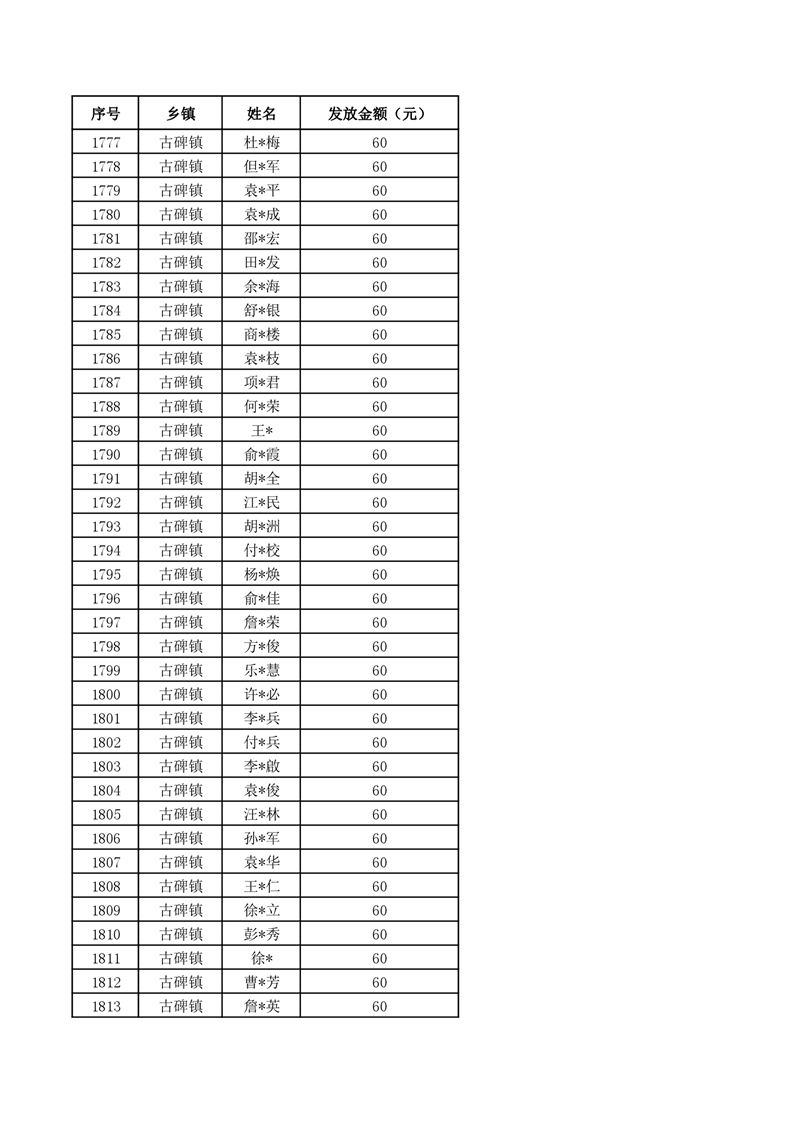 | 序号 | 乡镇 | 姓名 | 发放金额（元） |
|---|---|---|---|
| 1777 | 古碑镇 | 杜*梅 | 60 |
| 1778 | 古碑镇 | 但*军 | 60 |
| 1779 | 古碑镇 | 袁*平 | 60 |
| 1780 | 古碑镇 | 袁*成 | 60 |
| 1781 | 古碑镇 | 邵*宏 | 60 |
| 1782 | 古碑镇 | 田*发 | 60 |
| 1783 | 古碑镇 | 余*海 | 60 |
| 1784 | 古碑镇 | 舒*银 | 60 |
| 1785 | 古碑镇 | 商*楼 | 60 |
| 1786 | 古碑镇 | 袁*枝 | 60 |
| 1787 | 古碑镇 | 项*君 | 60 |
| 1788 | 古碑镇 | 何*荣 | 60 |
| 1789 | 古碑镇 | 王* | 60 |
| 1790 | 古碑镇 | 俞*霞 | 60 |
| 1791 | 古碑镇 | 胡*全 | 60 |
| 1792 | 古碑镇 | 江*民 | 60 |
| 1793 | 古碑镇 | 胡*洲 | 60 |
| 1794 | 古碑镇 | 付*校 | 60 |
| 1795 | 古碑镇 | 杨*焕 | 60 |
| 1796 | 古碑镇 | 俞*佳 | 60 |
| 1797 | 古碑镇 | 詹*荣 | 60 |
| 1798 | 古碑镇 | 方*俊 | 60 |
| 1799 | 古碑镇 | 乐*慧 | 60 |
| 1800 | 古碑镇 | 许*必 | 60 |
| 1801 | 古碑镇 | 李*兵 | 60 |
| 1802 | 古碑镇 | 付*兵 | 60 |
| 1803 | 古碑镇 | 李*啟 | 60 |
| 1804 | 古碑镇 | 袁*俊 | 60 |
| 1805 | 古碑镇 | 汪*林 | 60 |
| 1806 | 古碑镇 | 孙*军 | 60 |
| 1807 | 古碑镇 | 袁*华 | 60 |
| 1808 | 古碑镇 | 王*仁 | 60 |
| 1809 | 古碑镇 | 徐*立 | 60 |
| 1810 | 古碑镇 | 彭*秀 | 60 |
| 1811 | 古碑镇 | 徐* | 60 |
| 1812 | 古碑镇 | 曹*芳 | 60 |
| 1813 | 古碑镇 | 詹*英 | 60 |